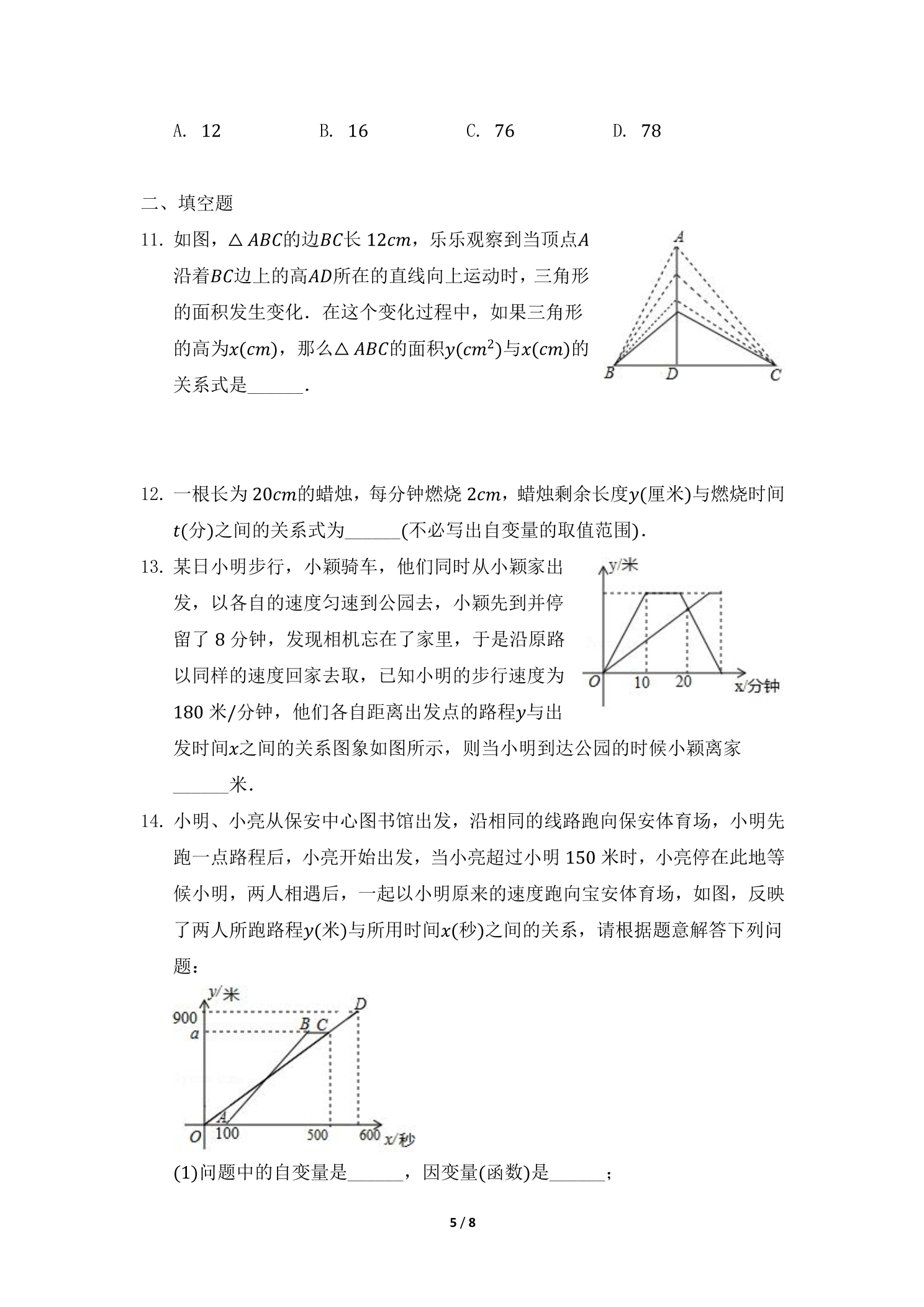 A. 12　　B. 16　　C. 76　　D. 78

二、填空题

11. 如图，$\triangle ABC$的边$BC$长12$cm$，乐乐观察到当顶点$A$沿着$BC$边上的高$AD$所在的直线向上运动时，三角形的面积发生变化．在这个变化过程中，如果三角形的高为$x(cm)$，那么$\triangle ABC$的面积$y(cm^2)$与$x(cm)$的关系式是____．

A
B D C

12. 一根长为20$cm$的蜡烛，每分钟燃烧2$cm$，蜡烛剩余长度$y$(厘米)与燃烧时间$t$(分)之间的关系式为____(不必写出自变量的取值范围)．

13. 某日小明步行，小颖骑车，他们同时从小颖家出发，以各自的速度匀速到公园去，小颖先到并停留了8分钟，发现相机忘在了家里，于是沿原路以同样的速度回家去取，已知小明的步行速度为180米/分钟，他们各自距离出发点的路程$y$与出发时间$x$之间的关系图象如图所示，则当小明到达公园的时候小颖离家____米．

y/米
O 10 20 x/分钟

14. 小明、小亮从保安中心图书馆出发，沿相同的线路跑向保安体育场，小明先跑一点路程后，小亮开始出发，当小亮超过小明150米时，小亮停在此地等候小明，两人相遇后，一起以小明原来的速度跑向宝安体育场，如图，反映了两人所跑路程$y$(米)与所用时间$x$(秒)之间的关系，请根据题意解答下列问题：

y/米
900
a
B C D
A
O 100 500 600 x/秒

(1)问题中的自变量是____，因变量(函数)是____；

5 / 8